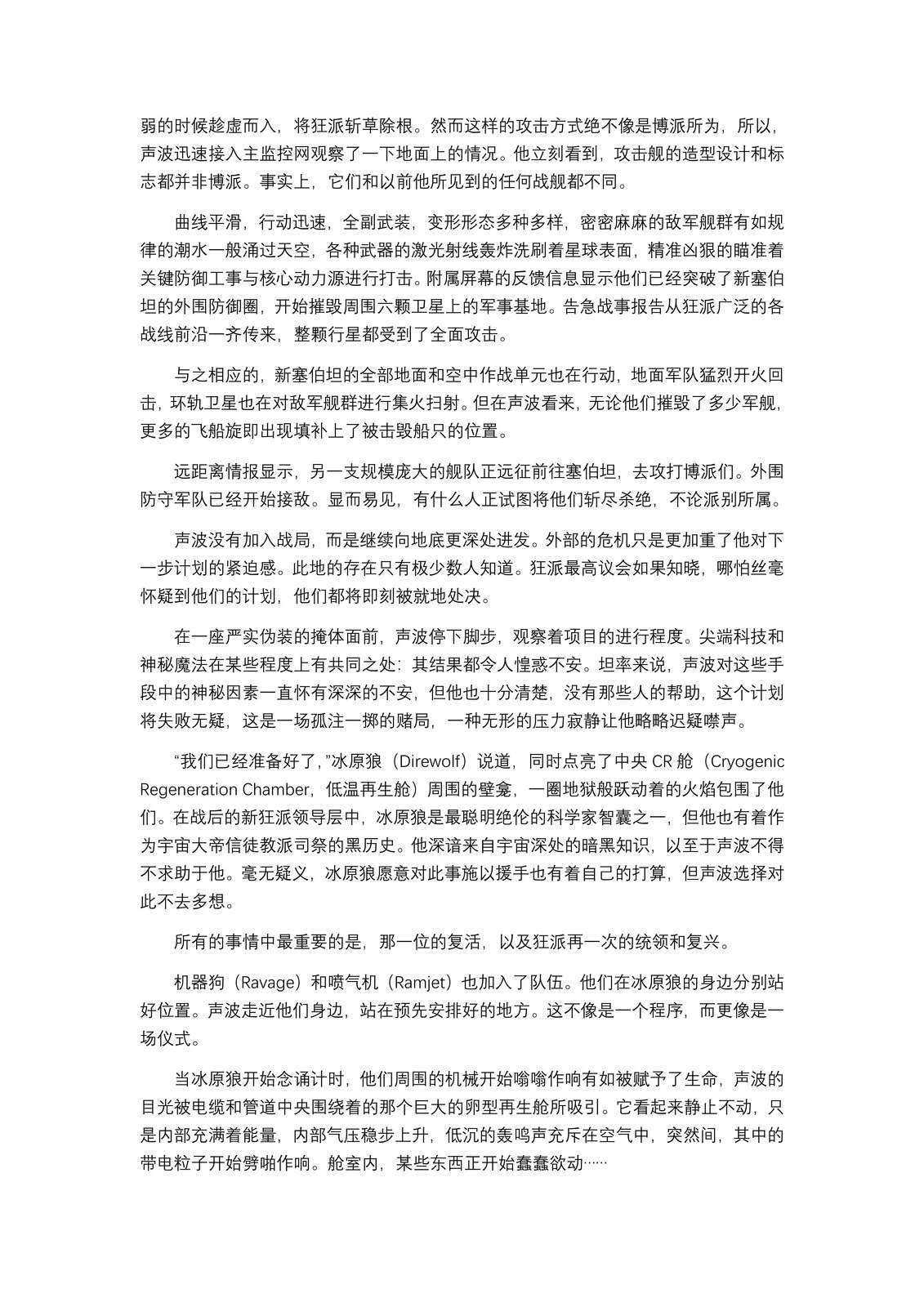 弱的时候趁虚而入，将狂派斩草除根。然而这样的攻击方式绝不像是博派所为，所以，声波迅速接入主监控网观察了一下地面上的情况。他立刻看到，攻击舰的造型设计和标志都并非博派。事实上，它们和以前他所见到的任何战舰都不同。

曲线平滑，行动迅速，全副武装，变形形态多种多样，密密麻麻的敌军舰群有如规律的潮水一般涌过天空，各种武器的激光射线轰炸洗刷着星球表面，精准凶狠的瞄准着关键防御工事与核心动力源进行打击。附属屏幕的反馈信息显示他们已经突破了新塞伯坦的外围防御圈，开始摧毁周围六颗卫星上的军事基地。告急战事报告从狂派广泛的各战线前沿一齐传来，整颗行星都受到了全面攻击。

与之相应的，新塞伯坦的全部地面和空中作战单元也在行动，地面军队猛烈开火回击，环轨卫星也在对敌军舰群进行集火扫射。但在声波看来，无论他们摧毁了多少军舰，更多的飞船旋即出现填补上了被击毁船只的位置。

远距离情报显示，另一支规模庞大的舰队正远征前往塞伯坦，去攻打博派们。外围防守军队已经开始接敌。显而易见，有什么人正试图将他们斩尽杀绝，不论派别所属。

声波没有加入战局，而是继续向地底更深处进发。外部的危机只是更加重了他对下一步计划的紧迫感。此地的存在只有极少数人知道。狂派最高议会如果知晓，哪怕丝毫怀疑到他们的计划，他们都将即刻被就地处决。

在一座严实伪装的掩体面前，声波停下脚步，观察着项目的进行程度。尖端科技和神秘魔法在某些程度上有共同之处：其结果都令人惶惑不安。坦率来说，声波对这些手段中的神秘因素一直怀有深深的不安，但他也十分清楚，没有那些人的帮助，这个计划将失败无疑，这是一场孤注一掷的赌局，一种无形的压力寂静让他略略迟疑噤声。

“我们已经准备好了，”冰原狼（Direwolf）说道，同时点亮了中央 CR 舱（Cryogenic Regeneration Chamber，低温再生舱）周围的壁龛，一圈地狱般跃动着的火焰包围了他们。在战后的新狂派领导层中，冰原狼是最聪明绝伦的科学家智囊之一，但他也有着作为宇宙大帝信徒教派司祭的黑历史。他深谙来自宇宙深处的暗黑知识，以至于声波不得不求助于他。毫无疑义，冰原狼愿意对此事施以援手也有着自己的打算，但声波选择对此不去多想。

所有的事情中最重要的是，那一位的复活，以及狂派再一次的统领和复兴。

机器狗（Ravage）和喷气机（Ramjet）也加入了队伍。他们在冰原狼的身边分别站好位置。声波走近他们身边，站在预先安排好的地方。这不像是一个程序，而更像是一场仪式。

当冰原狼开始念诵计时，他们周围的机械开始嗡嗡作响有如被赋予了生命，声波的目光被电缆和管道中央围绕着的那个巨大的卵型再生舱所吸引。它看起来静止不动，只是内部充满着能量，内部气压稳步上升，低沉的轰鸣声充斥在空气中，突然间，其中的带电粒子开始劈啪作响。舱室内，某些东西正开始蠢蠢欲动……